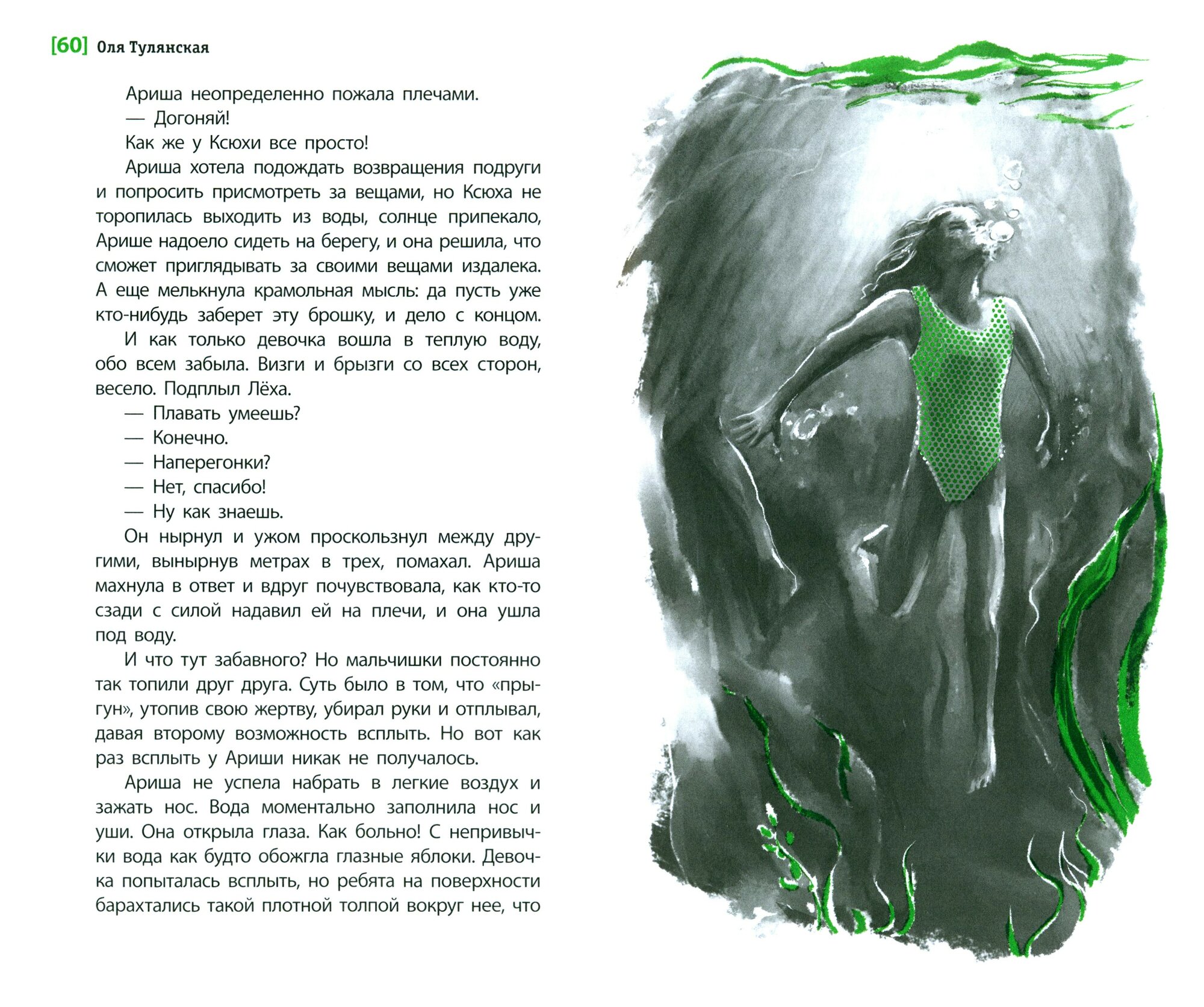 [60] Оля Тулянская

Ариша неопределенно пожала плечами.

— Догоняй!

Как же у Ксюхи все просто!

Ариша хотела подождать возвращения подруги и попросить присмотреть за вещами, но Ксюха не торопилась выходить из воды, солнце припекало, Арише надоело сидеть на берегу, и она решила, что сможет приглядывать за своими вещами издалека. А еще мелькнула крамольная мысль: да пусть уже кто-нибудь заберет эту брошку, и дело с концом.

И как только девочка вошла в теплую воду, обо всем забыла. Визги и брызги со всех сторон, весело. Подплыл Лёха.

— Плавать умеешь?

— Конечно.

— Наперегонки?

— Нет, спасибо!

— Ну как знаешь.

Он нырнул и ужом проскользнул между другими, вынырнув метрах в трех, помахал. Ариша махнула в ответ и вдруг почувствовала, как кто-то сзади с силой надавил ей на плечи, и она ушла под воду.

И что тут забавного? Но мальчишки постоянно так топили друг друга. Суть было в том, что «прыгун», утопив свою жертву, убирал руки и отплывал, давая второму возможность всплыть. Но вот как раз всплыть у Ариши никак не получалось.

Ариша не успела набрать в легкие воздух и зажать нос. Вода моментально заполнила нос и уши. Она открыла глаза. Как больно! С непривычки вода как будто обожгла глазные яблоки. Девочка попыталась всплыть, но ребята на поверхности барахтались такой плотной толпой вокруг нее, что